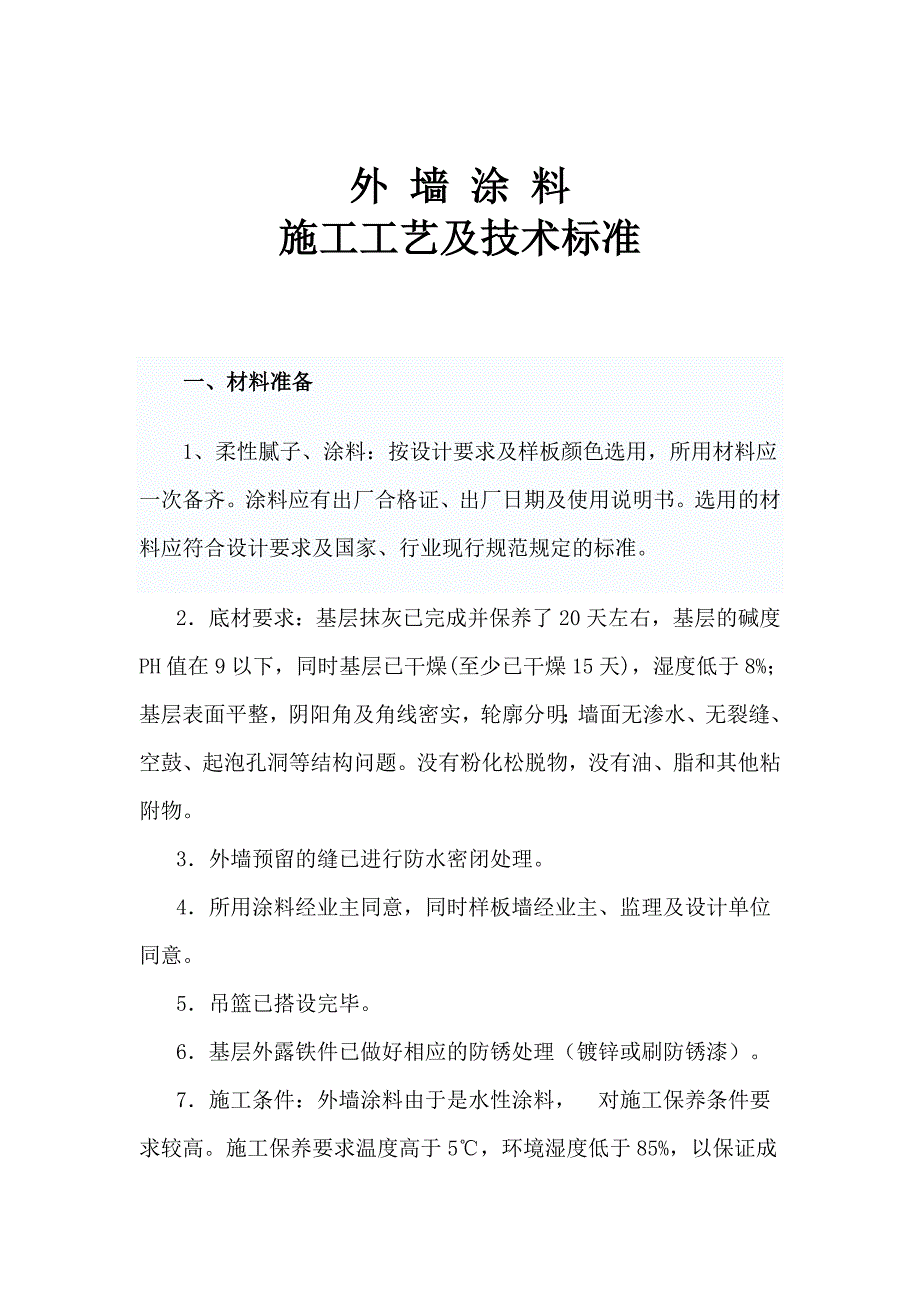 外 墙 涂 料
施工工艺及技术标准

一、材料准备

1、柔性腻子、涂料：按设计要求及样板颜色选用，所用材料应一次备齐。涂料应有出厂合格证、出厂日期及使用说明书。选用的材料应符合设计要求及国家、行业现行规范规定的标准。

2．底材要求：基层抹灰已完成并保养了20天左右，基层的碱度PH值在9以下，同时基层已干燥(至少已干燥15天)，湿度低于8%;基层表面平整，阴阳角及角线密实，轮廓分明;墙面无渗水、无裂缝、空鼓、起泡孔洞等结构问题。没有粉化松脱物，没有油、脂和其他粘附物。

3．外墙预留的缝已进行防水密闭处理。

4．所用涂料经业主同意，同时样板墙经业主、监理及设计单位同意。

5．吊篮已搭设完毕。

6．基层外露铁件已做好相应的防锈处理（镀锌或刷防锈漆）。

7．施工条件：外墙涂料由于是水性涂料， 对施工保养条件要求较高。施工保养要求温度高于5℃，环境湿度低于85%，以保证成